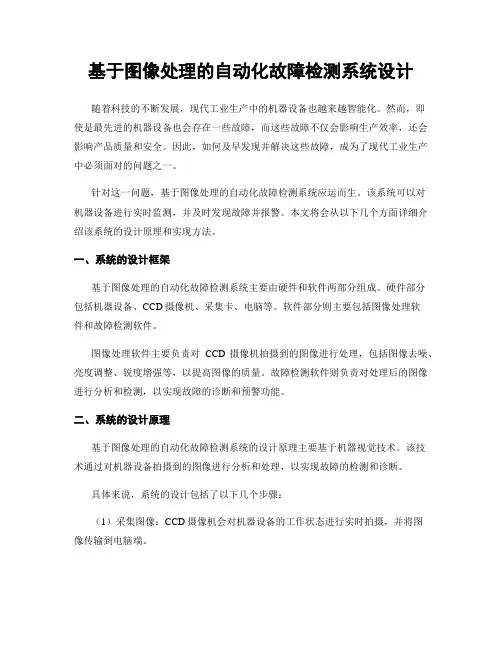 基于图像处理的自动化故障检测系统设计

随着科技的不断发展，现代工业生产中的机器设备也越来越智能化。然而，即使是最先进的机器设备也会存在一些故障，而这些故障不仅会影响生产效率，还会影响产品质量和安全。因此，如何及早发现并解决这些故障，成为了现代工业生产中必须面对的问题之一。

针对这一问题，基于图像处理的自动化故障检测系统应运而生。该系统可以对机器设备进行实时监测，并及时发现故障并报警。本文将会从以下几个方面详细介绍该系统的设计原理和实现方法。

一、系统的设计框架

基于图像处理的自动化故障检测系统主要由硬件和软件两部分组成。硬件部分包括机器设备、CCD 摄像机、采集卡、电脑等。软件部分则主要包括图像处理软件和故障检测软件。

图像处理软件主要负责对 CCD 摄像机拍摄到的图像进行处理，包括图像去噪、亮度调整、锐度增强等，以提高图像的质量。故障检测软件则负责对处理后的图像进行分析和检测，以实现故障的诊断和预警功能。

二、系统的设计原理

基于图像处理的自动化故障检测系统的设计原理主要基于机器视觉技术。该技术通过对机器设备拍摄到的图像进行分析和处理，以实现故障的检测和诊断。

具体来说，系统的设计包括了以下几个步骤：

（1）采集图像：CCD 摄像机会对机器设备的工作状态进行实时拍摄，并将图像传输到电脑端。